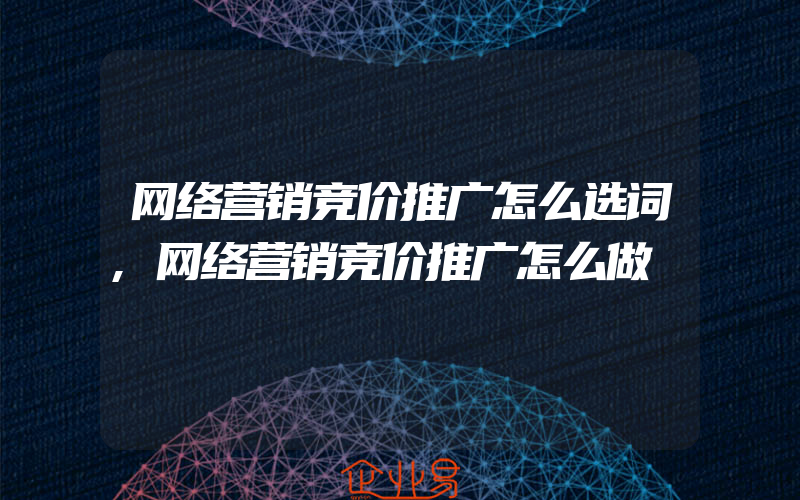 网络营销竞价推广怎么选词，网络营销竞价推广怎么做

企业易